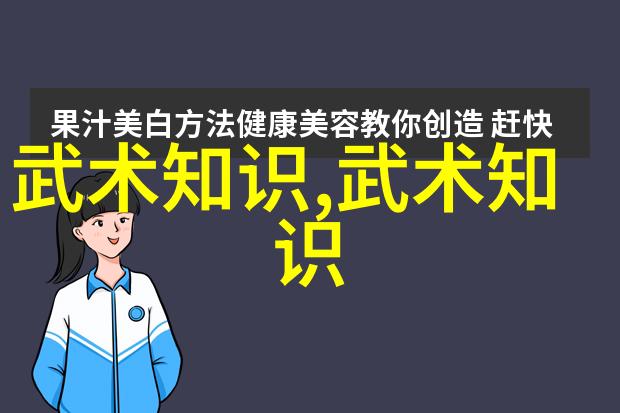 果汁美白方法健康美容教你创造 赶快

武术知识,武术知识